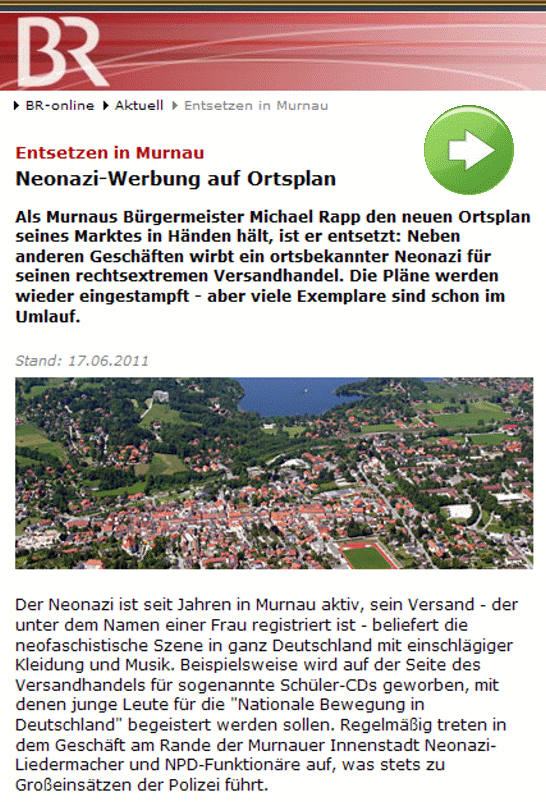 BR

BR-online Aktuell Entsetzen in Murnau

Entsetzen in Murnau

Neonazi-Werbung auf Ortsplan

Als Murnaus Bürgermeister Michael Rapp den neuen Ortsplan seines Marktes in Händen hält, ist er entsetzt: Neben anderen Geschäften wirbt ein ortsbekannter Neonazi für seinen rechtsextremen Versandhandel. Die Pläne werden wieder eingestampft - aber viele Exemplare sind schon im Umlauf.

Stand: 17.06.2011

Der Neonazi ist seit Jahren in Murnau aktiv, sein Versand - der unter dem Namen einer Frau registriert ist - beliefert die neofaschistische Szene in ganz Deutschland mit einschlägiger Kleidung und Musik. Beispielsweise wird auf der Seite des Versandhandels für sogenannte Schüler-CDs geworben, mit denen junge Leute für die "Nationale Bewegung in Deutschland" begeistert werden sollen. Regelmäßig treten in dem Geschäft am Rande der Murnauer Innenstadt Neonazi-Liedermacher und NPD-Funktionäre auf, was stets zu Großeinsätzen der Polizei führt.